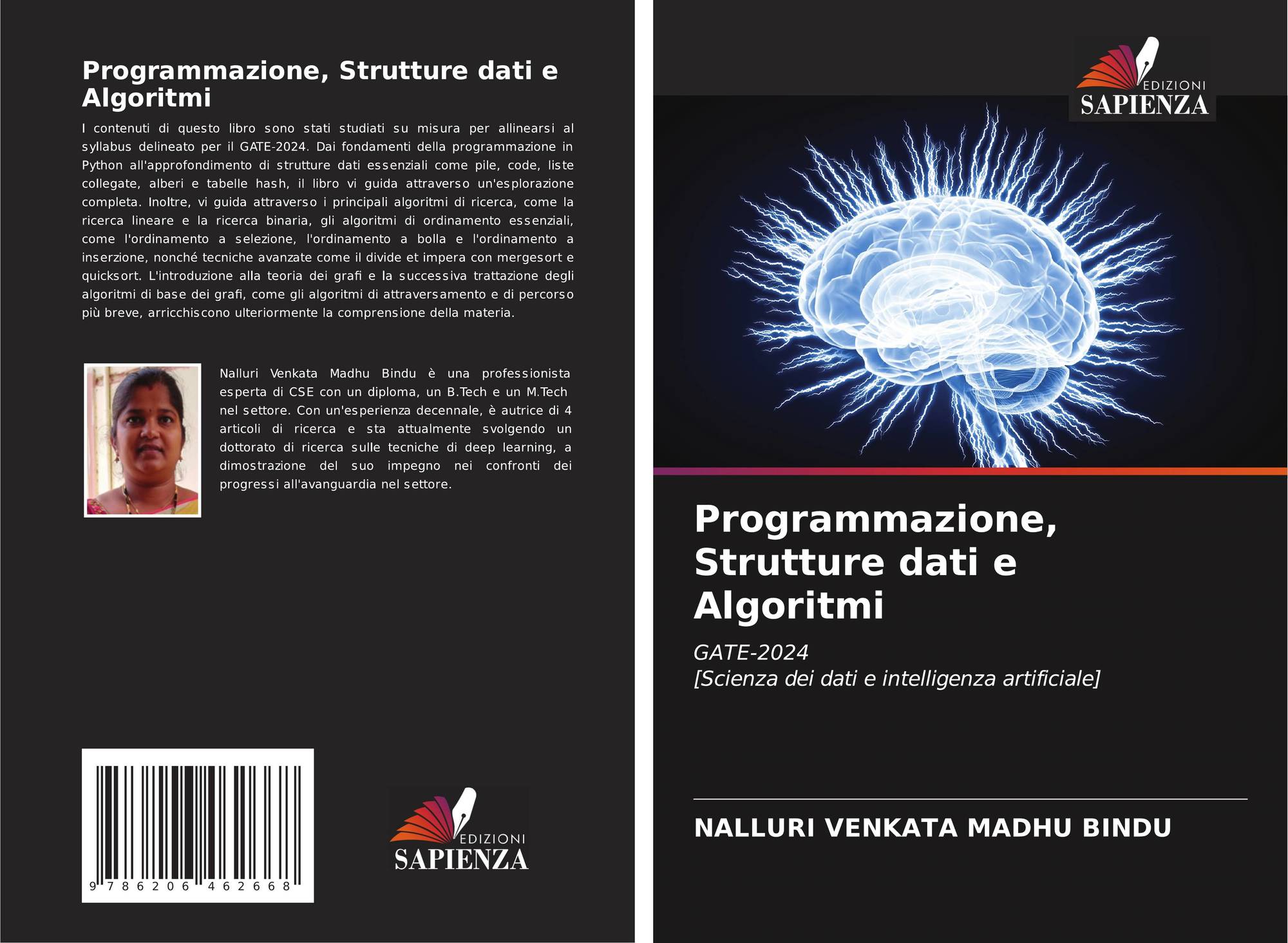 Programmazione, Strutture dati e Algoritmi

I contenuti di questo libro sono stati studiati su misura per allinearsi al syllabus delineato per il GATE-2024. Dai fondamenti della programmazione in Python all'approfondimento di strutture dati essenziali come pile, code, liste collegate, alberi e tabelle hash, il libro vi guida attraverso un'esplorazione completa. Inoltre, vi guida attraverso i principali algoritmi di ricerca, come la ricerca lineare e la ricerca binaria, gli algoritmi di ordinamento essenziali, come l'ordinamento a selezione, l'ordinamento a bolla e l'ordinamento a inserzione, nonché tecniche avanzate come il divide et impera con mergesort e quicksort. L'introduzione alla teoria dei grafi e la successiva trattazione degli algoritmi di base dei grafi, come gli algoritmi di attraversamento e di percorso più breve, arricchiscono ulteriormente la comprensione della materia.

Nalluri Venkata Madhu Bindu è una professionista esperta di CSE con un diploma, un B.Tech e un M.Tech nel settore. Con un'esperienza decennale, è autrice di 4 articoli di ricerca e sta attualmente svolgendo un dottorato di ricerca sulle tecniche di deep learning, a dimostrazione del suo impegno nei confronti dei progressi all'avanguardia nel settore.

9 786206 462668

EDIZIONI
SAPIENZA

EDIZIONI
SAPIENZA

Programmazione, Strutture dati e Algoritmi

GATE-2024
[Scienza dei dati e intelligenza artificiale]

NALLURI VENKATA MADHU BINDU